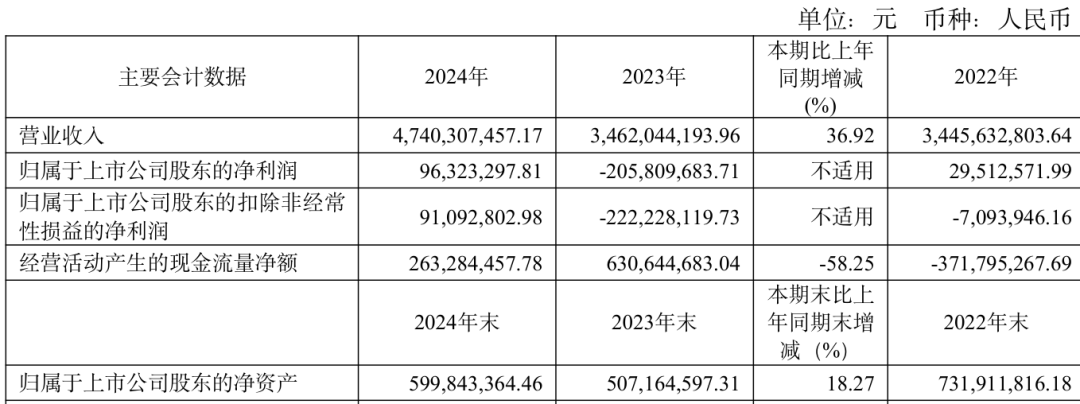 单位：元 币种：人民币

| 主要会计数据 | 2024年 | 2023年 | 本期比上年同期增减(%) | 2022年 |
|---|---|---|---|---|
| 营业收入 | 4,740,307,457.17 | 3,462,044,193.96 | 36.92 | 3,445,632,803.64 |
| 归属于上市公司股东的净利润 | 96,323,297.81 | -205,809,683.71 | 不适用 | 29,512,571.99 |
| 归属于上市公司股东的扣除非经常性损益的净利润 | 91,092,802.98 | -222,228,119.73 | 不适用 | -7,093,946.16 |
| 经营活动产生的现金流量净额 | 263,284,457.78 | 630,644,683.04 | -58.25 | -371,795,267.69 |
|  | 2024年末 | 2023年末 | 本期末比上年同期末增减（%） | 2022年末 |
| 归属于上市公司股东的净资产 | 599,843,364.46 | 507,164,597.31 | 18.27 | 731,911,816.18 |